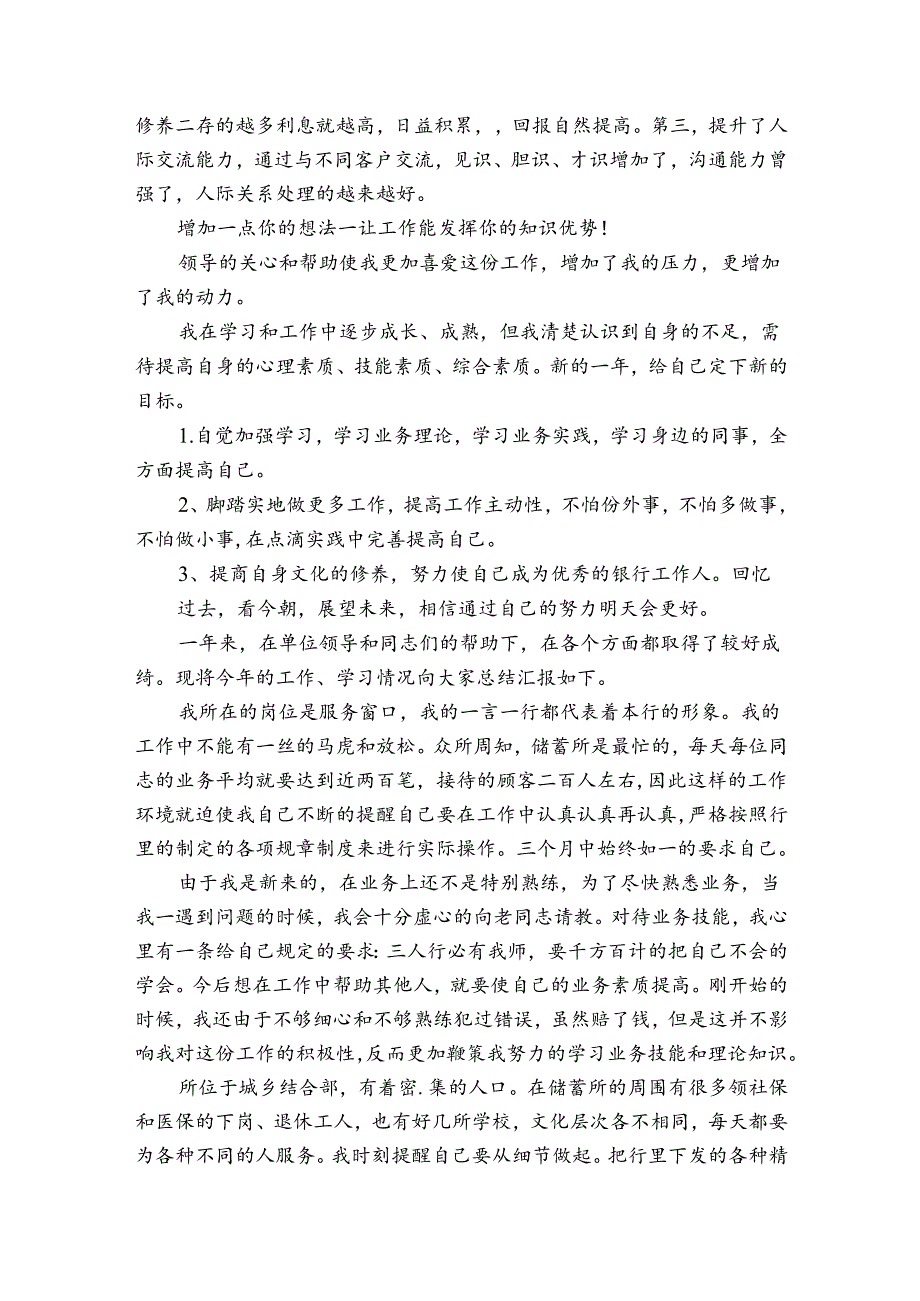 修养二存的越多利息就越高，日益积累，，回报自然提高。第三，提升了人际交流能力，通过与不同客户交流，见识、胆识、才识增加了，沟通能力曾强了，人际关系处理的越来越好。

增加一点你的想法一让工作能发挥你的知识优势！

领导的关心和帮助使我更加喜爱这份工作，增加了我的压力，更增加了我的动力。

我在学习和工作中逐步成长、成熟，但我清楚认识到自身的不足，需待提高自身的心理素质、技能素质、综合素质。新的一年，给自己定下新的目标。

1.自觉加强学习，学习业务理论，学习业务实践，学习身边的同事，全方面提高自己。

2、脚踏实地做更多工作，提高工作主动性，不怕份外事，不怕多做事，不怕做小事，在点滴实践中完善提高自己。

3、提商自身文化的修养，努力使自己成为优秀的银行工作人。回忆过去，看今朝，展望未来，相信通过自己的努力明天会更好。

一年来，在单位领导和同志们的帮助下，在各个方面都取得了较好成绮。现将今年的工作、学习情况向大家总结汇报如下。

我所在的岗位是服务窗口，我的一言一行都代表着本行的形象。我的工作中不能有一丝的马虎和放松。众所周知，储蓄所是最忙的，每天每位同志的业务平均就要达到近两百笔，接待的顾客二百人左右，因此这样的工作环境就迫使我自己不断的提醒自己要在工作中认真认真再认真，严格按照行里的制定的各项规章制度来进行实际操作。三个月中始终如一的要求自己。

由于我是新来的，在业务上还不是特别熟练，为了尽快熟悉业务，当我一遇到问题的时候，我会十分虚心的向老同志请教。对待业务技能，我心里有一条给自己规定的要求：三人行必有我师，要千方百计的把自己不会的学会。今后想在工作中帮助其他人，就要使自己的业务素质提高。刚开始的时候，我还由于不够细心和不够熟练犯过错误，虽然赔了钱，但是这并不影响我对这份工作的积极性，反而更加鞭策我努力的学习业务技能和理论知识。

所位于城乡结合部，有着密.集的人口。在储蓄所的周围有很多领社保和医保的下岗、退休工人，也有好几所学校，文化层次各不相同，每天都要为各种不同的人服务。我时刻提醒自己要从细节做起。把行里下发的各种精